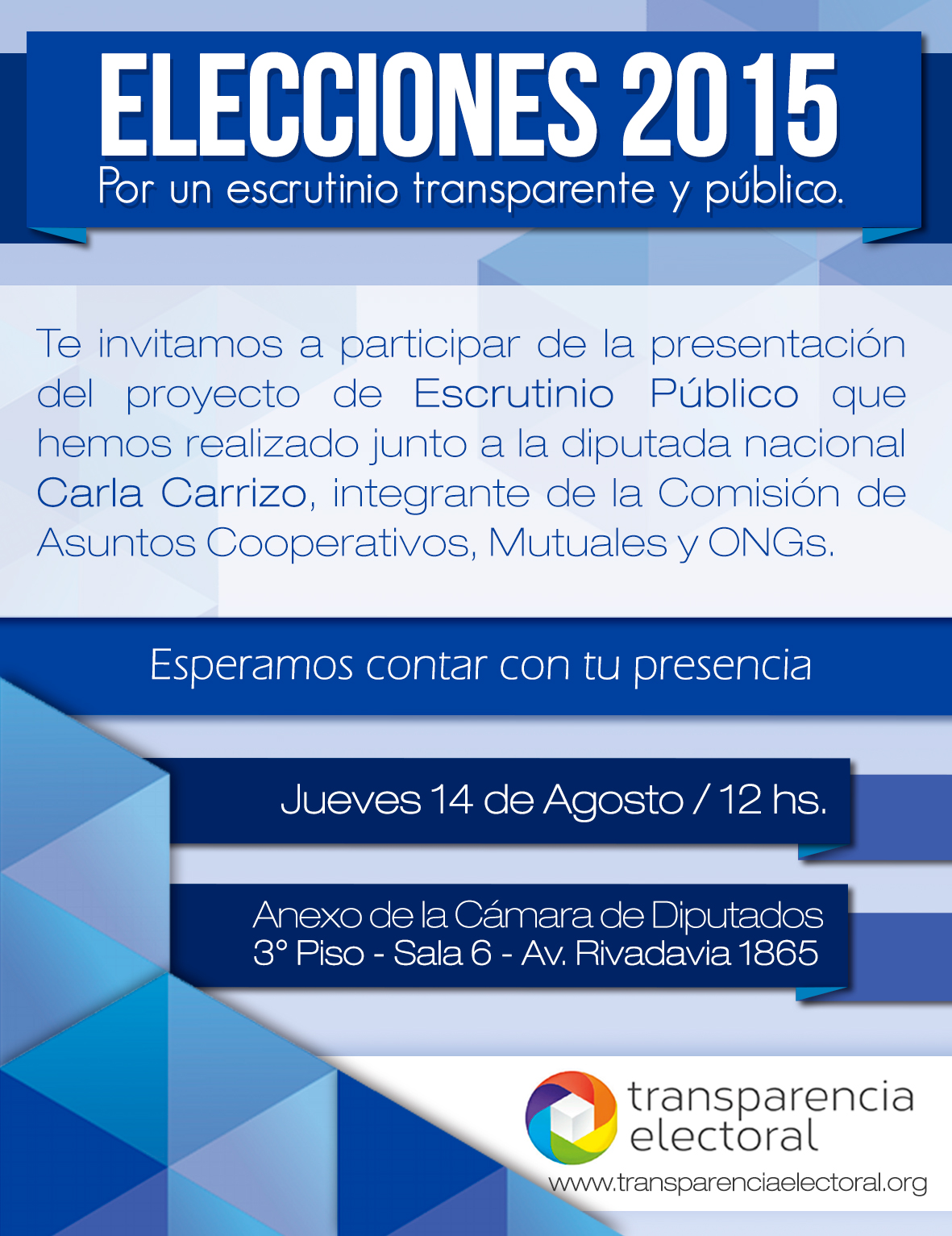 ELECCIONES 2015
Por un escrutinio transparente y público.

Te invitamos a participar de la presentación del proyecto de Escrutinio Público que hemos realizado junto a la diputada nacional Carla Carrizo, integrante de la Comisión de Asuntos Cooperativos, Mutuales y ONGs.

Esperamos contar con tu presencia

Jueves 14 de Agosto / 12 hs.

Anexo de la Cámara de Diputados
3° Piso - Sala 6 - Av. Rivadavia 1865

transparencia
electoral
www.transparenciaelectoral.org